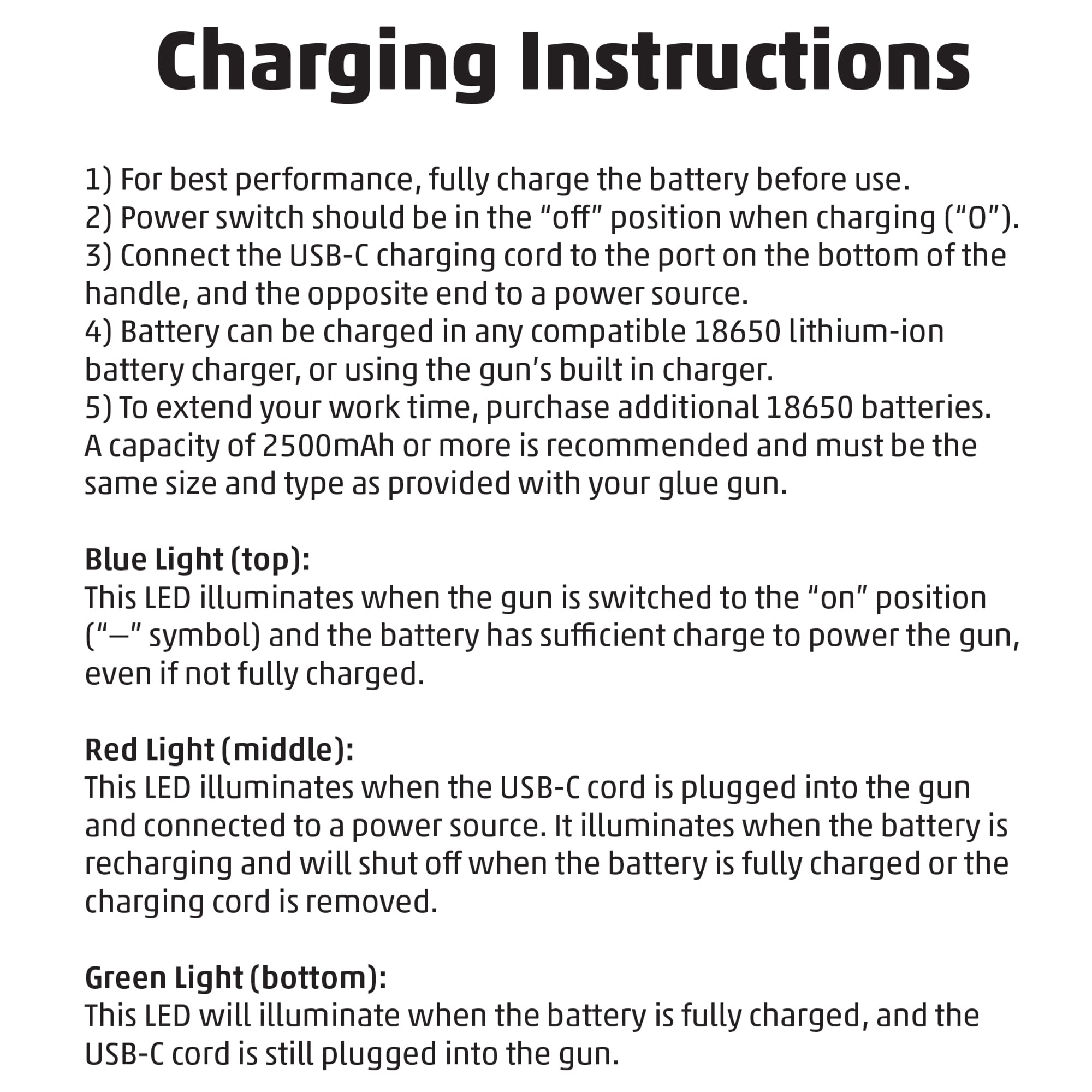 Charging Instructions

1) For best performance, fully charge the battery before use.
2) Power switch should be in the “off” position when charging (“O”).
3) Connect the USB-C charging cord to the port on the bottom of the handle, and the opposite end to a power source.
4) Battery can be charged in any compatible 18650 lithium-ion battery charger, or using the gun’s built in charger.
5) To extend your work time, purchase additional 18650 batteries. A capacity of 2500mAh or more is recommended and must be the same size and type as provided with your glue gun.

Blue Light (top):
This LED illuminates when the gun is switched to the “on” position (“—” symbol) and the battery has sufficient charge to power the gun, even if not fully charged.

Red Light (middle):
This LED illuminates when the USB-C cord is plugged into the gun and connected to a power source. It illuminates when the battery is recharging and will shut off when the battery is fully charged or the charging cord is removed.

Green Light (bottom):
This LED will illuminate when the battery is fully charged, and the USB-C cord is still plugged into the gun.